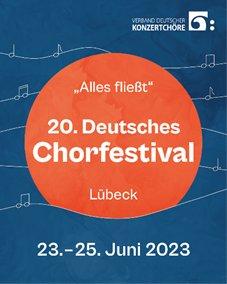 VERBAND DEUTSCHER
KONZERTCHÖRE

„Alles fließt"

20. Deutsches
Chorfestival

Lübeck

23.–25. Juni 2023